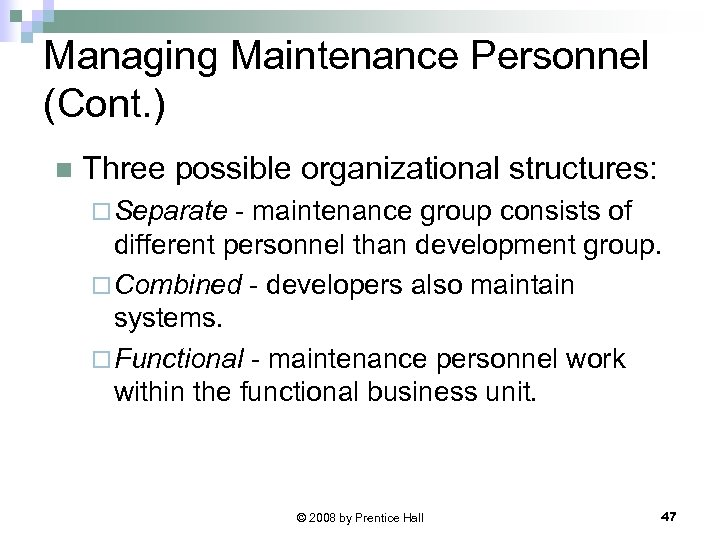 Managing Maintenance Personnel (Cont.)

Three possible organizational structures:

Separate - maintenance group consists of different personnel than development group.

Combined - developers also maintain systems.

Functional - maintenance personnel work within the functional business unit.

© 2008 by Prentice Hall

47